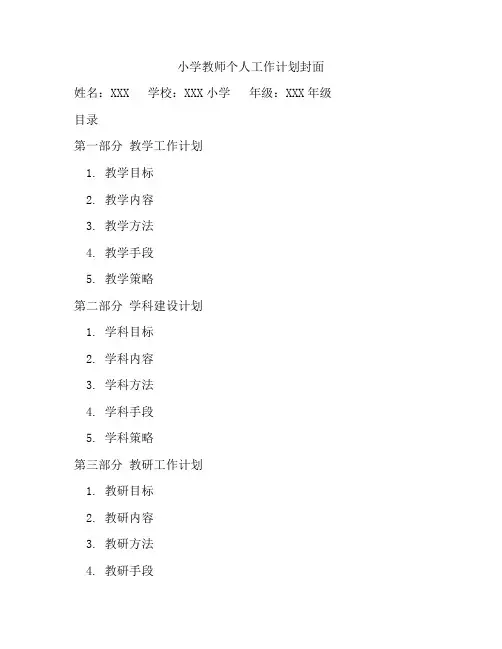 小学教师个人工作计划封面

姓名：XXX　学校：XXX 小学　年级：XXX 年级

目录

第一部分 教学工作计划

1. 教学目标
2. 教学内容
3. 教学方法
4. 教学手段
5. 教学策略

第二部分 学科建设计划

1. 学科目标
2. 学科内容
3. 学科方法
4. 学科手段
5. 学科策略

第三部分 教研工作计划

1. 教研目标
2. 教研内容
3. 教研方法
4. 教研手段